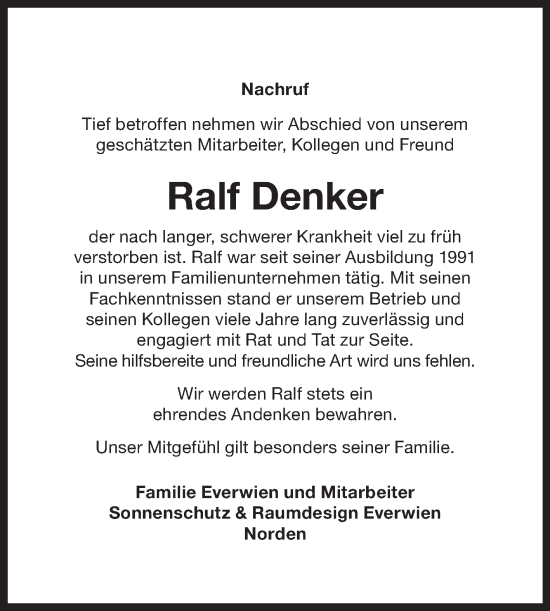 Nachruf

Tief betroffen nehmen wir Abschied von unserem geschätzten Mitarbeiter, Kollegen und Freund

Ralf Denker

der nach langer, schwerer Krankheit viel zu früh verstorben ist. Ralf war seit seiner Ausbildung 1991 in unserem Familienunternehmen tätig. Mit seinen Fachkenntnissen stand er unserem Betrieb und seinen Kollegen viele Jahre lang zuverlässig und engagiert mit Rat und Tat zur Seite.
Seine hilfsbereite und freundliche Art wird uns fehlen.

Wir werden Ralf stets ein ehrendes Andenken bewahren.

Unser Mitgefühl gilt besonders seiner Familie.

Familie Everwien und Mitarbeiter
Sonnenschutz & Raumdesign Everwien
Norden